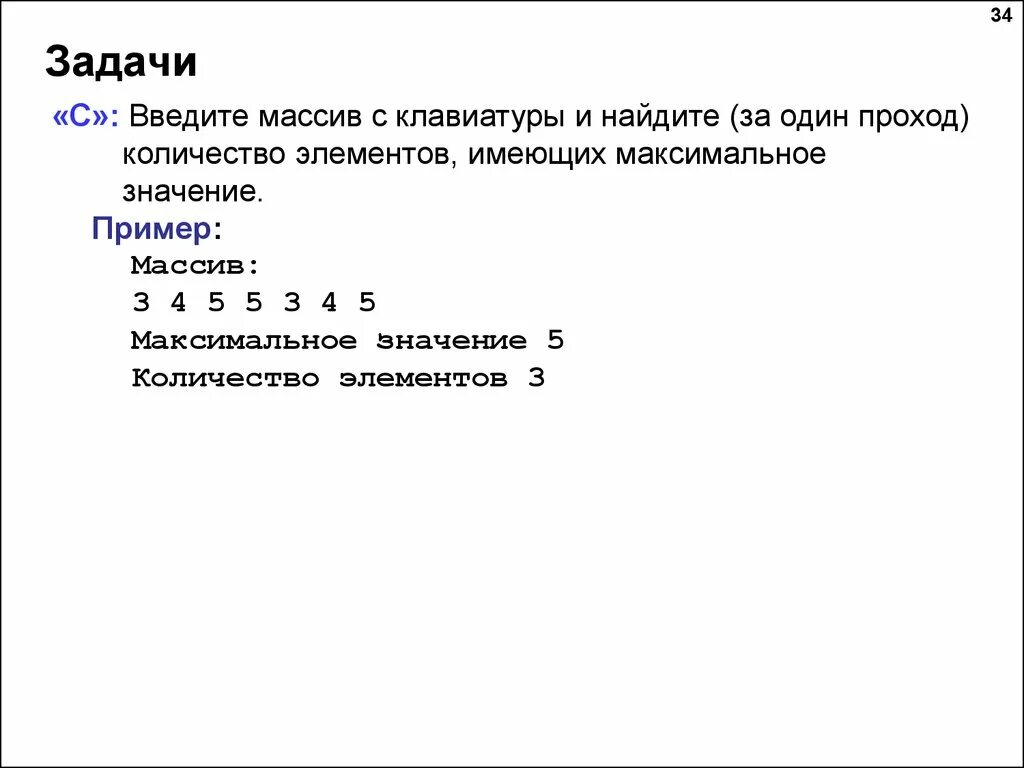 34

Задачи

«C»: Введите массив с клавиатуры и найдите (за один проход) количество элементов, имеющих максимальное значение.

Пример:
Массив:
3 4 5 5 3 4 5
Максимальное значение 5
Количество элементов 3